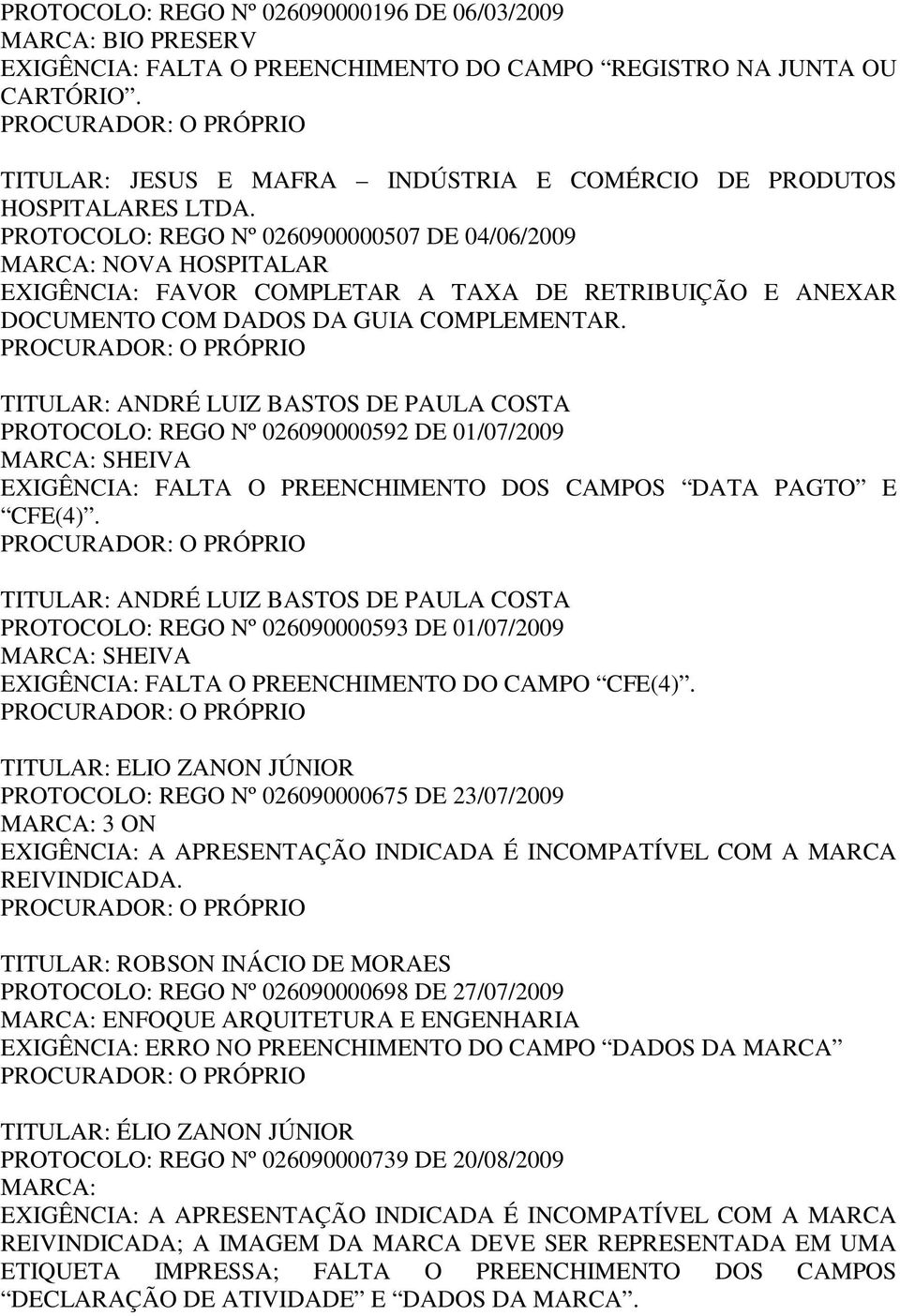 PROTOCOLO: REGO Nº 026090000196 DE 06/03/2009
MARCA: BIO PRESERV
EXIGÊNCIA: FALTA O PREENCHIMENTO DO CAMPO “REGISTRO NA JUNTA OU CARTÓRIO”.
PROCURADOR: O PRÓPRIO

TITULAR: JESUS E MAFRA – INDÚSTRIA E COMÉRCIO DE PRODUTOS HOSPITALARES LTDA.
PROTOCOLO: REGO Nº 0260900000507 DE 04/06/2009
MARCA: NOVA HOSPITALAR
EXIGÊNCIA: FAVOR COMPLETAR A TAXA DE RETRIBUIÇÃO E ANEXAR DOCUMENTO COM DADOS DA GUIA COMPLEMENTAR.
PROCURADOR: O PRÓPRIO

TITULAR: ANDRÉ LUIZ BASTOS DE PAULA COSTA
PROTOCOLO: REGO Nº 026090000592 DE 01/07/2009
MARCA: SHEIVA
EXIGÊNCIA: FALTA O PREENCHIMENTO DOS CAMPOS “DATA PAGTO” E “CFE(4)”.
PROCURADOR: O PRÓPRIO

TITULAR: ANDRÉ LUIZ BASTOS DE PAULA COSTA
PROTOCOLO: REGO Nº 026090000593 DE 01/07/2009
MARCA: SHEIVA
EXIGÊNCIA: FALTA O PREENCHIMENTO DO CAMPO “CFE(4)”.
PROCURADOR: O PRÓPRIO

TITULAR: ELIO ZANON JÚNIOR
PROTOCOLO: REGO Nº 026090000675 DE 23/07/2009
MARCA: 3 ON
EXIGÊNCIA: A APRESENTAÇÃO INDICADA É INCOMPATÍVEL COM A MARCA REIVINDICADA.
PROCURADOR: O PRÓPRIO

TITULAR: ROBSON INÁCIO DE MORAES
PROTOCOLO: REGO Nº 026090000698 DE 27/07/2009
MARCA: ENFOQUE ARQUITETURA E ENGENHARIA
EXIGÊNCIA: ERRO NO PREENCHIMENTO DO CAMPO “DADOS DA MARCA”
PROCURADOR: O PRÓPRIO

TITULAR: ÉLIO ZANON JÚNIOR
PROTOCOLO: REGO Nº 026090000739 DE 20/08/2009
MARCA:
EXIGÊNCIA: A APRESENTAÇÃO INDICADA É INCOMPATÍVEL COM A MARCA REIVINDICADA; A IMAGEM DA MARCA DEVE SER REPRESENTADA EM UMA ETIQUETA IMPRESSA; FALTA O PREENCHIMENTO DOS CAMPOS “DECLARAÇÃO DE ATIVIDADE” E “DADOS DA MARCA”.